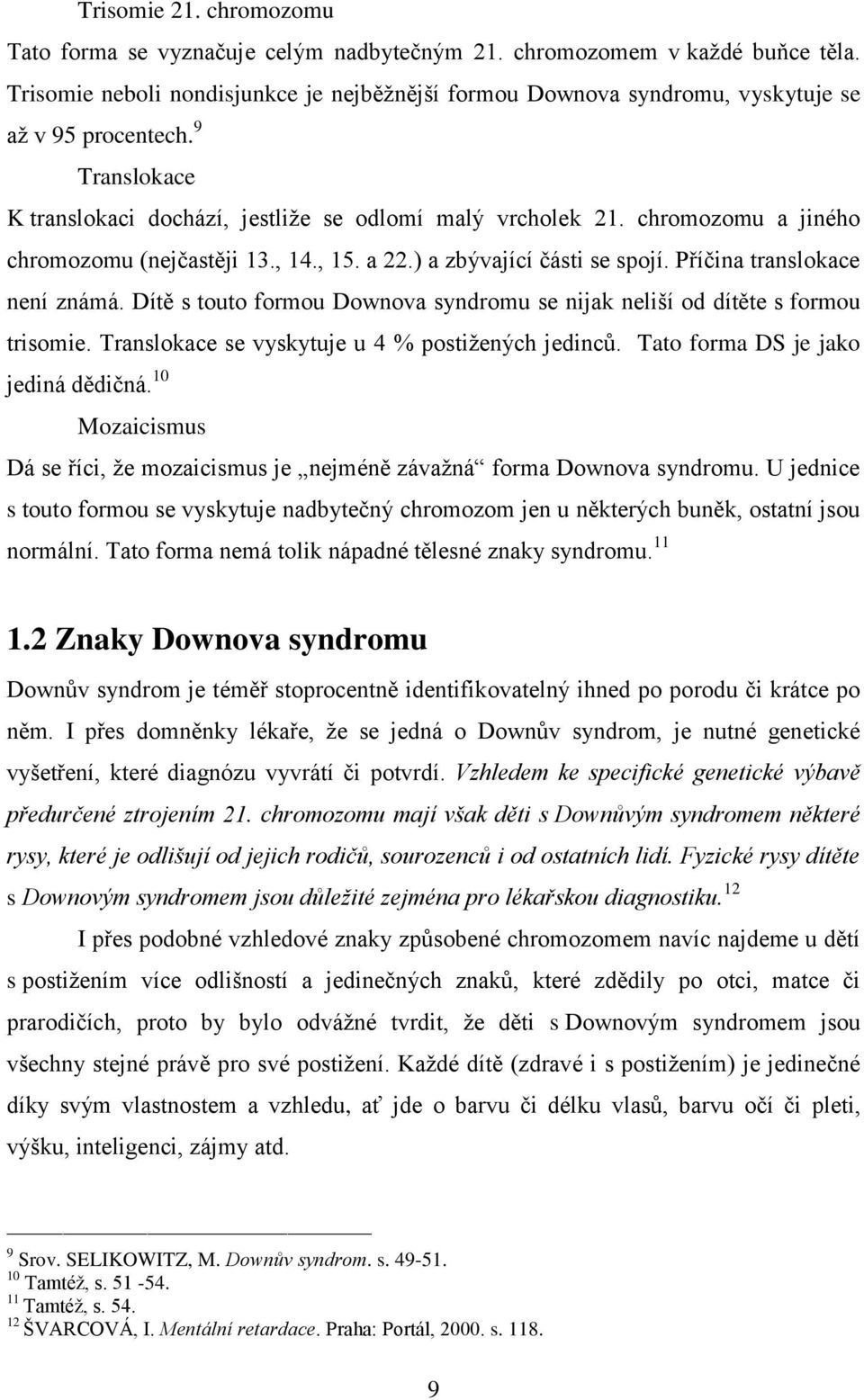 Trisomie 21. chromozomu

Tato forma se vyznačuje celým nadbytečným 21. chromozomem v každé buňce těla. Trisomie neboli nondisjunkce je nejběžnější formou Downova syndromu, vyskytuje se až v 95 procentech.$^{9}$

Translokace

K translokaci dochází, jestliže se odlomí malý vrcholek 21. chromozomu a jiného chromozomu (nejčastěji 13., 14., 15. a 22.) a zbývající části se spojí. Příčina translokace není známá. Dítě s touto formou Downova syndromu se nijak neliší od dítěte s formou trisomie. Translokace se vyskytuje u 4 % postižených jedinců. Tato forma DS je jako jediná dědičná.$^{10}$

Mozaicismus

Dá se říci, že mozaicismus je „nejméně závažná“ forma Downova syndromu. U jednice s touto formou se vyskytuje nadbytečný chromozom jen u některých buněk, ostatní jsou normální. Tato forma nemá tolik nápadné tělesné znaky syndromu.$^{11}$

1.2 Znaky Downova syndromu

Downův syndrom je téměř stoprocentně identifikovatelný ihned po porodu či krátce po něm. I přes domněnky lékaře, že se jedná o Downův syndrom, je nutné genetické vyšetření, které diagnózu vyvrátí či potvrdí. Vzhledem ke specifické genetické výbavě předurčené ztrojením 21. chromozomu mají však děti s Downůvým syndromem některé rysy, které je odlišují od jejich rodičů, sourozenců i od ostatních lidí. Fyzické rysy dítěte s Downovým syndromem jsou důležité zejména pro lékařskou diagnostiku.$^{12}$

I přes podobné vzhledové znaky způsobené chromozomem navíc najdeme u dětí s postižením více odlišností a jedinečných znaků, které zdědily po otci, matce či prarodičích, proto by bylo odvážné tvrdit, že děti s Downovým syndromem jsou všechny stejné právě pro své postižení. Každé dítě (zdravé i s postižením) je jedinečné díky svým vlastnostem a vzhledu, ať jde o barvu či délku vlasů, barvu očí či pleti, výšku, inteligenci, zájmy atd.

$^{9}$ Srov. SELIKOWITZ, M. Downův syndrom. s. 49-51.
$^{10}$ Tamtéž, s. 51 -54.
$^{11}$ Tamtéž, s. 54.
$^{12}$ ŠVARCOVÁ, I. Mentální retardace. Praha: Portál, 2000. s. 118.

9